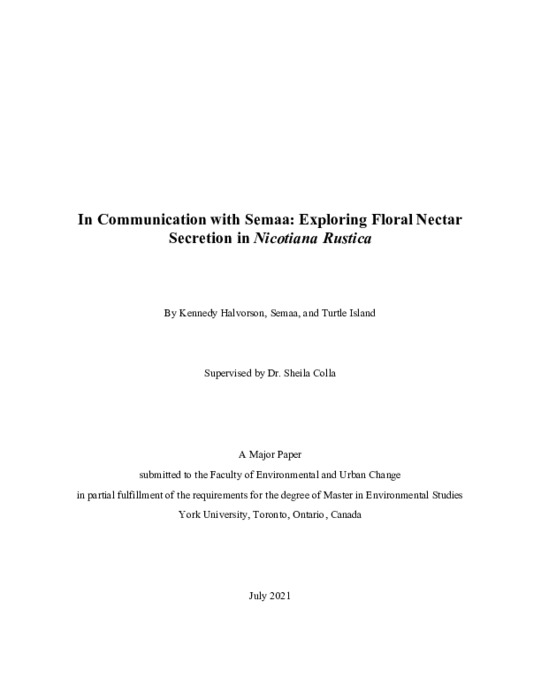 In Communication with Semaa: Exploring Floral Nectar Secretion in Nicotiana Rustica

By Kennedy Halvorson, Semaa, and Turtle Island

Supervised by Dr. Sheila Colla

A Major Paper
submitted to the Faculty of Environmental and Urban Change
in partial fulfillment of the requirements for the degree of Master in Environmental Studies
York University, Toronto, Ontario, Canada

July 2021